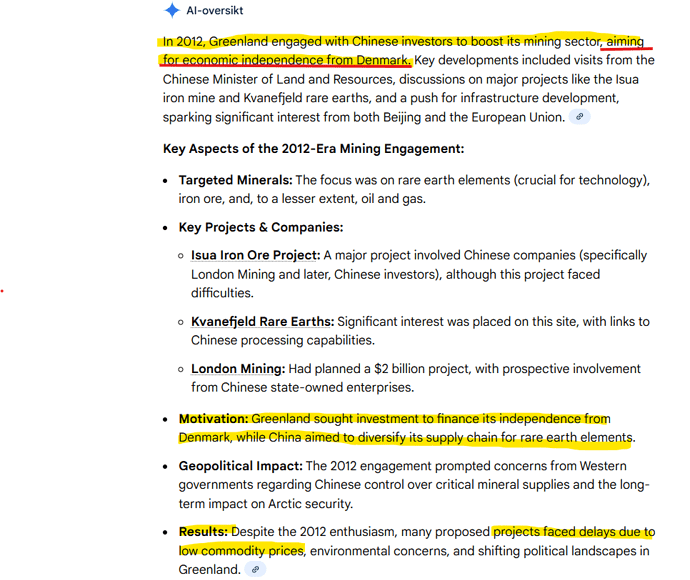 AI-oversikt

In 2012, Greenland engaged with Chinese investors to boost its mining sector, aiming for economic independence from Denmark. Key developments included visits from the Chinese Minister of Land and Resources, discussions on major projects like the Isua iron mine and Kvanefjeld rare earths, and a push for infrastructure development, sparking significant interest from both Beijing and the European Union.

Key Aspects of the 2012-Era Mining Engagement:

- Targeted Minerals: The focus was on rare earth elements (crucial for technology), iron ore, and, to a lesser extent, oil and gas.
- Key Projects & Companies:
  - Isua Iron Ore Project: A major project involved Chinese companies (specifically London Mining and later, Chinese investors), although this project faced difficulties.
  - Kvanefjeld Rare Earths: Significant interest was placed on this site, with links to Chinese processing capabilities.
  - London Mining: Had planned a $2 billion project, with prospective involvement from Chinese state-owned enterprises.
- Motivation: Greenland sought investment to finance its independence from Denmark, while China aimed to diversify its supply chain for rare earth elements.
- Geopolitical Impact: The 2012 engagement prompted concerns from Western governments regarding Chinese control over critical mineral supplies and the long-term impact on Arctic security.
- Results: Despite the 2012 enthusiasm, many proposed projects faced delays due to low commodity prices, environmental concerns, and shifting political landscapes in Greenland.